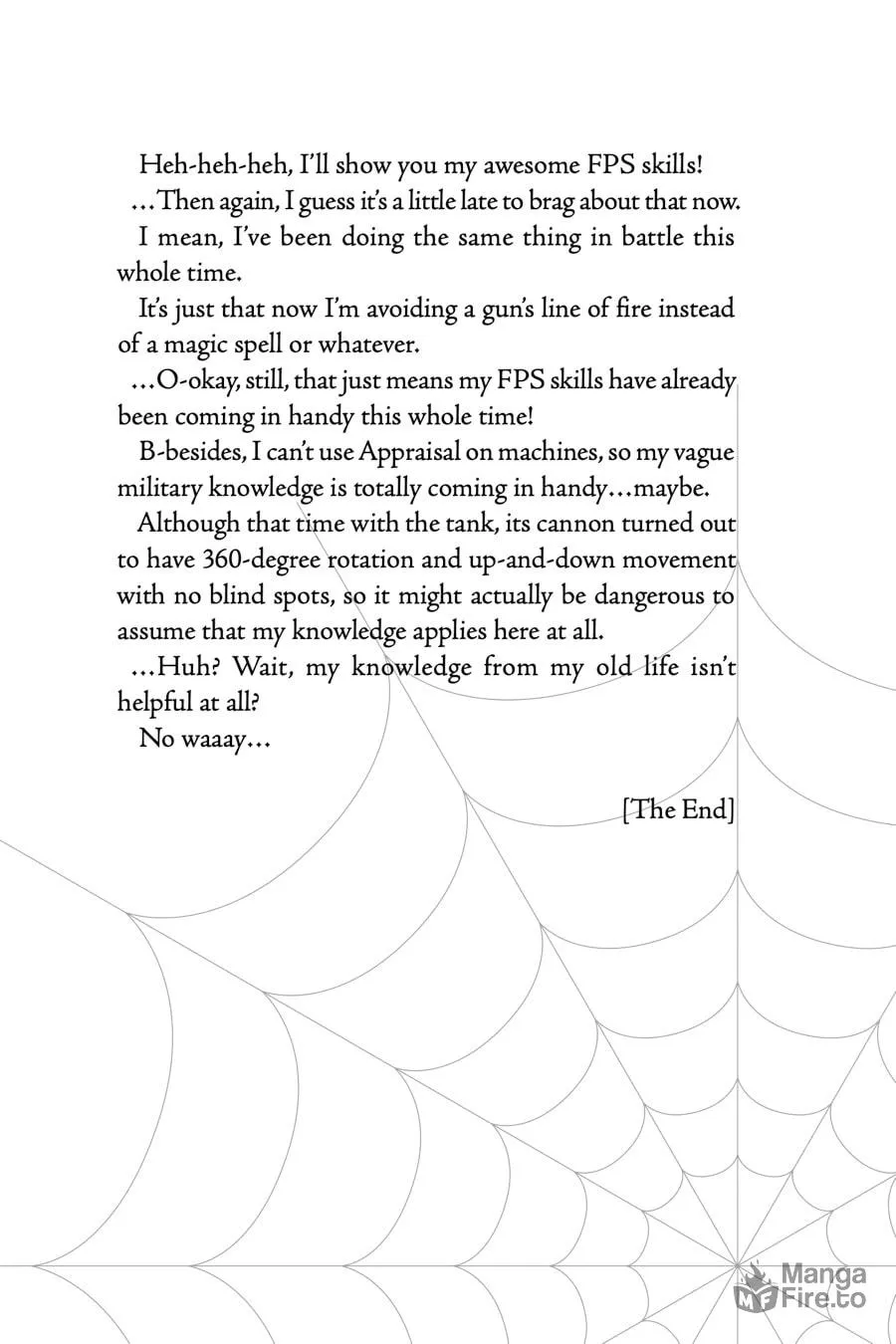 Heh-heh-heh, I'll show you my awesome FPS skills!

…Then again, I guess it's a little late to brag about that now.

I mean, I've been doing the same thing in battle this whole time.

It's just that now I'm avoiding a gun's line of fire instead of a magic spell or whatever.

…O-okay, still, that just means my FPS skills have already been coming in handy this whole time!

B-besides, I can't use Appraisal on machines, so my vague military knowledge is totally coming in handy…maybe.

Although that time with the tank, its cannon turned out to have 360-degree rotation and up-and-down movement with no blind spots, so it might actually be dangerous to assume that my knowledge applies here at all.

…Huh? Wait, my knowledge from my old life isn't helpful at all?

No waaay…

[The End]

MF Manga Fire.to